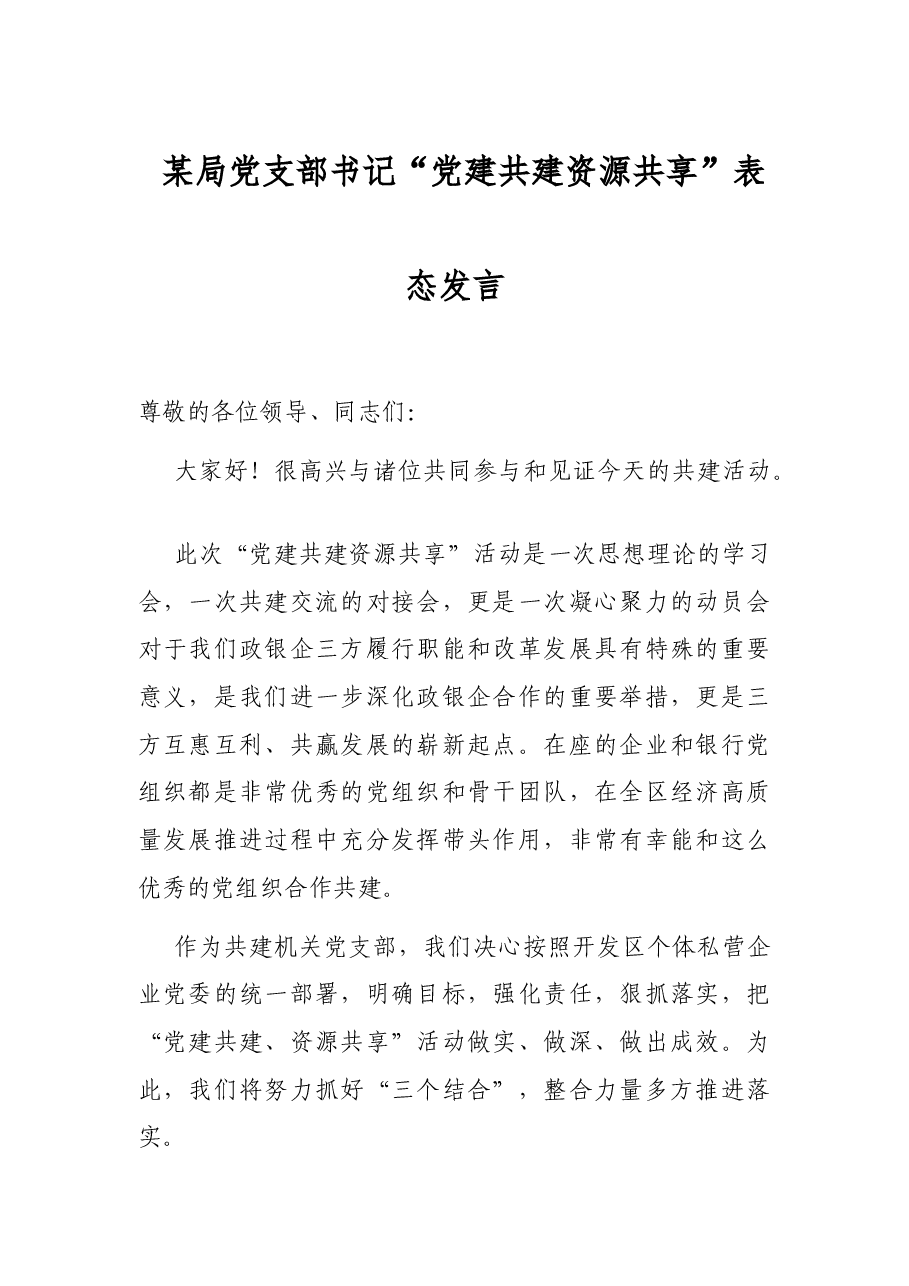 某局党支部书记“党建共建资源共享”表态发言

尊敬的各位领导、同志们:

大家好！很高兴与诸位共同参与和见证今天的共建活动。

此次“党建共建资源共享”活动是一次思想理论的学习会，一次共建交流的对接会，更是一次凝心聚力的动员会对于我们政银企三方履行职能和改革发展具有特殊的重要意义，是我们进一步深化政银企合作的重要举措，更是三方互惠互利、共赢发展的崭新起点。在座的企业和银行党组织都是非常优秀的党组织和骨干团队，在全区经济高质量发展推进过程中充分发挥带头作用，非常有幸能和这么优秀的党组织合作共建。

作为共建机关党支部，我们决心按照开发区个体私营企业党委的统一部署，明确目标，强化责任，狠抓落实，把“党建共建、资源共享”活动做实、做深、做出成效。为此，我们将努力抓好“三个结合”，整合力量多方推进落实。